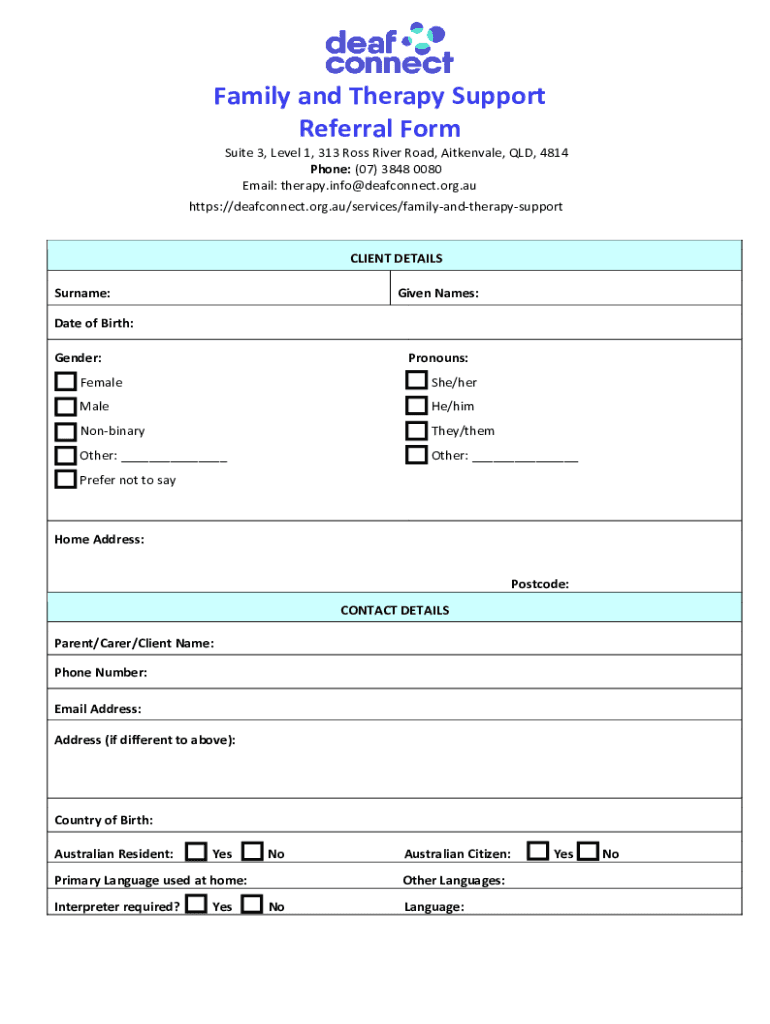 deaf connect

Family and Therapy Support Referral Form

Suite 3, Level 1, 313 Ross River Road, Aitkenvale, QLD, 4814
Phone: (07) 3848 0080
Email: therapy.info@deafconnect.org.au
https://deafconnect.org.au/services/family-and-therapy-support

CLIENT DETAILS

Surname:

Given Names:

Date of Birth:

Gender:
Female
Male
Non-binary
Other: _______________
Prefer not to say

Pronouns:
She/her
He/him
They/them
Other: _______________

Home Address:

Postcode:

CONTACT DETAILS

Parent/Carer/Client Name:

Phone Number:

Email Address:

Address (if different to above):

Country of Birth:

Australian Resident: Yes No

Australian Citizen: Yes No

Primary Language used at home:

Other Languages:

Interpreter required? Yes No

Language: